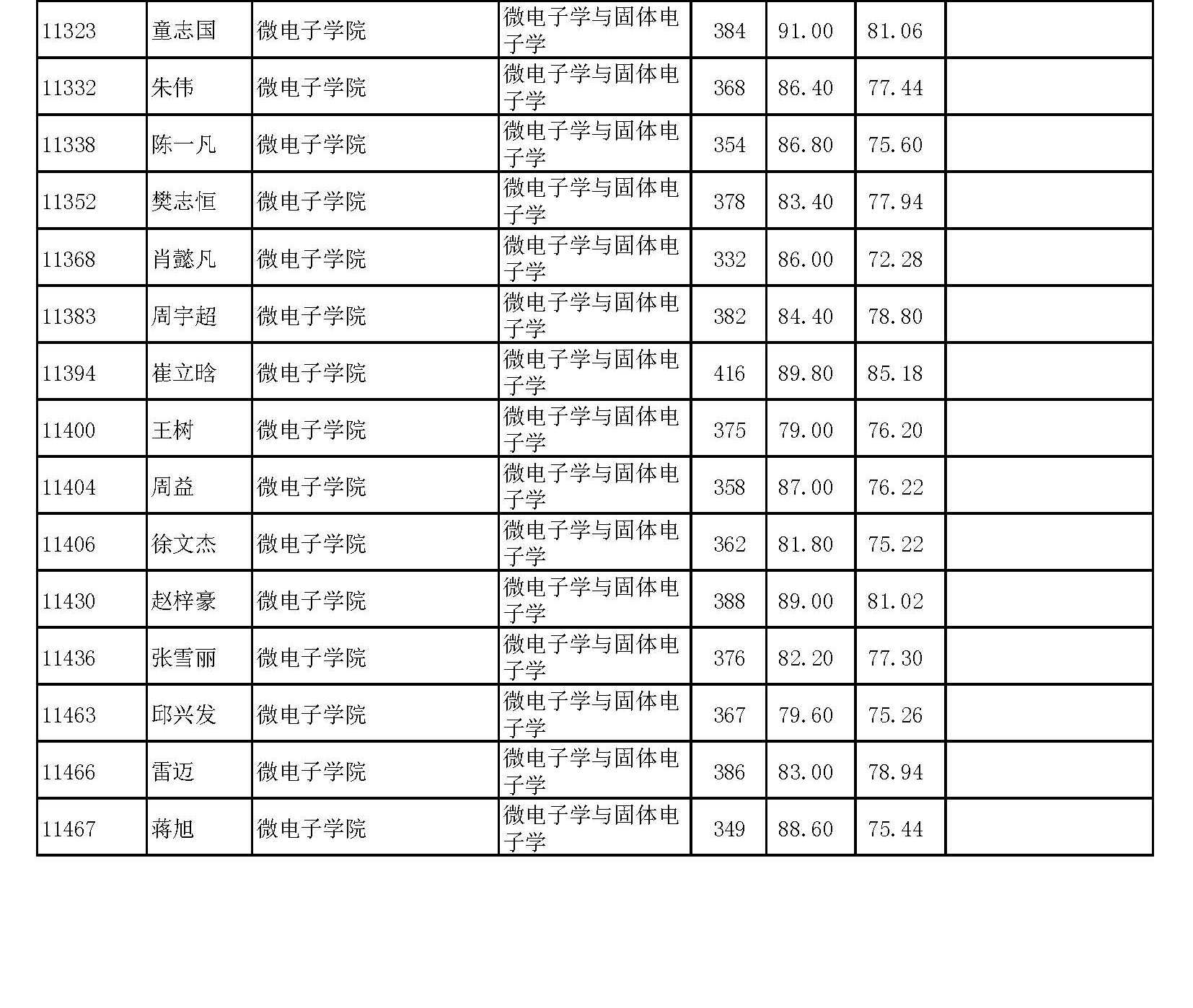 | 11323 | 童志国 | 微电子学院 | 微电子学与固体电子学 | 384 | 91.00 | 81.06 |  |
|---|---|---|---|---|---|---|---|
| 11332 | 朱伟 | 微电子学院 | 微电子学与固体电子学 | 368 | 86.40 | 77.44 |  |
| 11338 | 陈一凡 | 微电子学院 | 微电子学与固体电子学 | 354 | 86.80 | 75.60 |  |
| 11352 | 樊志恒 | 微电子学院 | 微电子学与固体电子学 | 378 | 83.40 | 77.94 |  |
| 11368 | 肖懿凡 | 微电子学院 | 微电子学与固体电子学 | 332 | 86.00 | 72.28 |  |
| 11383 | 周宇超 | 微电子学院 | 微电子学与固体电子学 | 382 | 84.40 | 78.80 |  |
| 11394 | 崔立晗 | 微电子学院 | 微电子学与固体电子学 | 416 | 89.80 | 85.18 |  |
| 11400 | 王树 | 微电子学院 | 微电子学与固体电子学 | 375 | 79.00 | 76.20 |  |
| 11404 | 周益 | 微电子学院 | 微电子学与固体电子学 | 358 | 87.00 | 76.22 |  |
| 11406 | 徐文杰 | 微电子学院 | 微电子学与固体电子学 | 362 | 81.80 | 75.22 |  |
| 11430 | 赵梓豪 | 微电子学院 | 微电子学与固体电子学 | 388 | 89.00 | 81.02 |  |
| 11436 | 张雪丽 | 微电子学院 | 微电子学与固体电子学 | 376 | 82.20 | 77.30 |  |
| 11463 | 邱兴发 | 微电子学院 | 微电子学与固体电子学 | 367 | 79.60 | 75.26 |  |
| 11466 | 雷迈 | 微电子学院 | 微电子学与固体电子学 | 386 | 83.00 | 78.94 |  |
| 11467 | 蒋旭 | 微电子学院 | 微电子学与固体电子学 | 349 | 88.60 | 75.44 |  |